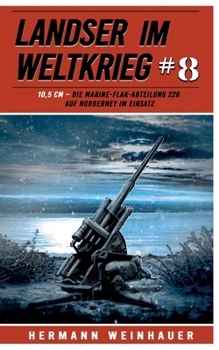 LANDSER IM WELTKRIEG #8

10,5 CM – DIE MARINE-FLAK-ABTEILUNG 226 AUF NORDERNEY IM EINSATZ

HERMANN WEINHAUER